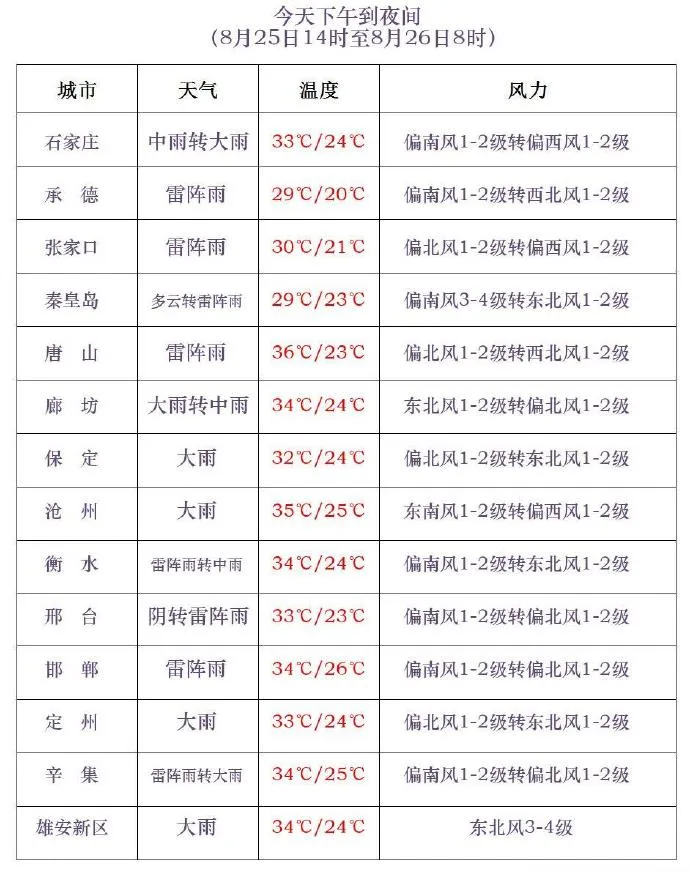 今天下午到夜间
(8月25日14时至8月26日8时)

| 城市 | 天气 | 温度 | 风力 |
|---|---|---|---|
| 石家庄 | 中雨转大雨 | 33℃/24℃ | 偏南风1-2级转偏西风1-2级 |
| 承　德 | 雷阵雨 | 29℃/20℃ | 偏南风1-2级转西北风1-2级 |
| 张家口 | 雷阵雨 | 30℃/21℃ | 偏北风1-2级转偏西风1-2级 |
| 秦皇岛 | 多云转雷阵雨 | 29℃/23℃ | 偏南风3-4级转东北风1-2级 |
| 唐　山 | 雷阵雨 | 36℃/23℃ | 偏北风1-2级转西北风1-2级 |
| 廊　坊 | 大雨转中雨 | 34℃/24℃ | 东北风1-2级转偏北风1-2级 |
| 保　定 | 大雨 | 32℃/24℃ | 偏北风1-2级转东北风1-2级 |
| 沧　州 | 大雨 | 35℃/25℃ | 东南风1-2级转偏西风1-2级 |
| 衡　水 | 雷阵雨转中雨 | 34℃/24℃ | 偏南风1-2级转东北风1-2级 |
| 邢　台 | 阴转雷阵雨 | 33℃/23℃ | 偏南风1-2级转偏北风1-2级 |
| 邯　郸 | 雷阵雨 | 34℃/26℃ | 偏南风1-2级转偏北风1-2级 |
| 定　州 | 大雨 | 33℃/24℃ | 偏北风1-2级转东北风1-2级 |
| 辛　集 | 雷阵雨转大雨 | 34℃/25℃ | 偏南风1-2级转偏北风1-2级 |
| 雄安新区 | 大雨 | 34℃/24℃ | 东北风3-4级 |